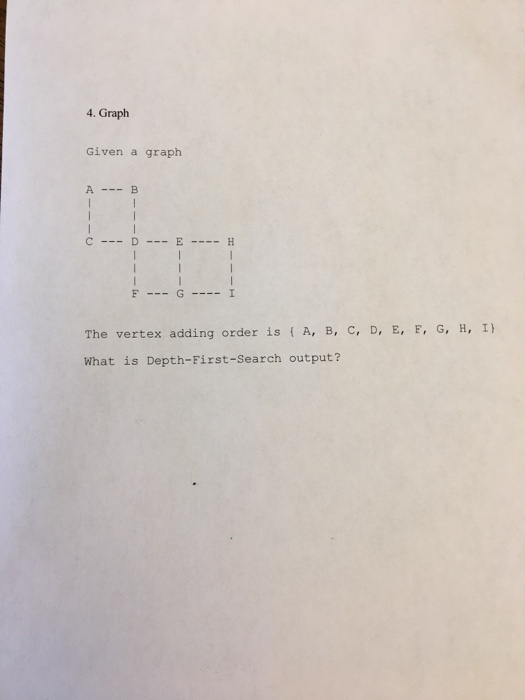 4. Graph

Given a graph

A --- B
|     |
|     |
|     |
C --- D --- E ---- H
      |     |      |
      |     |      |
      |     |      |
      F --- G ---- I

The vertex adding order is { A, B, C, D, E, F, G, H, I}

What is Depth-First-Search output?